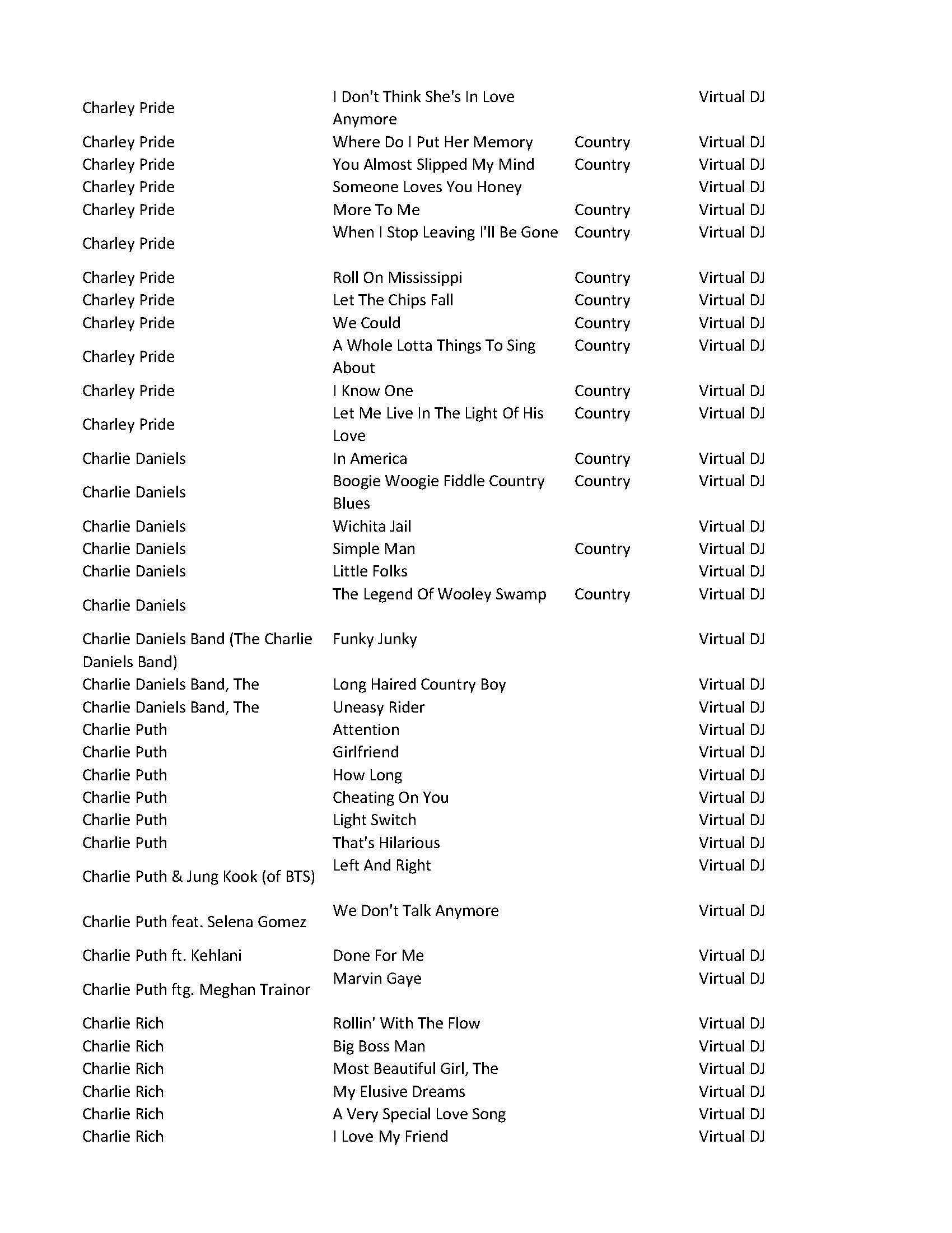 | | | | |
|---|---|---|---|
| Charley Pride | I Don't Think She's In Love Anymore | | Virtual DJ |
| Charley Pride | Where Do I Put Her Memory | Country | Virtual DJ |
| Charley Pride | You Almost Slipped My Mind | Country | Virtual DJ |
| Charley Pride | Someone Loves You Honey | | Virtual DJ |
| Charley Pride | More To Me | Country | Virtual DJ |
| Charley Pride | When I Stop Leaving I'll Be Gone | Country | Virtual DJ |
| Charley Pride | Roll On Mississippi | Country | Virtual DJ |
| Charley Pride | Let The Chips Fall | Country | Virtual DJ |
| Charley Pride | We Could | Country | Virtual DJ |
| Charley Pride | A Whole Lotta Things To Sing About | Country | Virtual DJ |
| Charley Pride | I Know One | Country | Virtual DJ |
| Charley Pride | Let Me Live In The Light Of His Love | Country | Virtual DJ |
| Charlie Daniels | In America | Country | Virtual DJ |
| Charlie Daniels | Boogie Woogie Fiddle Country Blues | Country | Virtual DJ |
| Charlie Daniels | Wichita Jail | | Virtual DJ |
| Charlie Daniels | Simple Man | Country | Virtual DJ |
| Charlie Daniels | Little Folks | | Virtual DJ |
| Charlie Daniels | The Legend Of Wooley Swamp | Country | Virtual DJ |
| Charlie Daniels Band (The Charlie Daniels Band) | Funky Junky | | Virtual DJ |
| Charlie Daniels Band, The | Long Haired Country Boy | | Virtual DJ |
| Charlie Daniels Band, The | Uneasy Rider | | Virtual DJ |
| Charlie Puth | Attention | | Virtual DJ |
| Charlie Puth | Girlfriend | | Virtual DJ |
| Charlie Puth | How Long | | Virtual DJ |
| Charlie Puth | Cheating On You | | Virtual DJ |
| Charlie Puth | Light Switch | | Virtual DJ |
| Charlie Puth | That's Hilarious | | Virtual DJ |
| Charlie Puth & Jung Kook (of BTS) | Left And Right | | Virtual DJ |
| Charlie Puth feat. Selena Gomez | We Don't Talk Anymore | | Virtual DJ |
| Charlie Puth ft. Kehlani | Done For Me | | Virtual DJ |
| Charlie Puth ftg. Meghan Trainor | Marvin Gaye | | Virtual DJ |
| Charlie Rich | Rollin' With The Flow | | Virtual DJ |
| Charlie Rich | Big Boss Man | | Virtual DJ |
| Charlie Rich | Most Beautiful Girl, The | | Virtual DJ |
| Charlie Rich | My Elusive Dreams | | Virtual DJ |
| Charlie Rich | A Very Special Love Song | | Virtual DJ |
| Charlie Rich | I Love My Friend | | Virtual DJ |